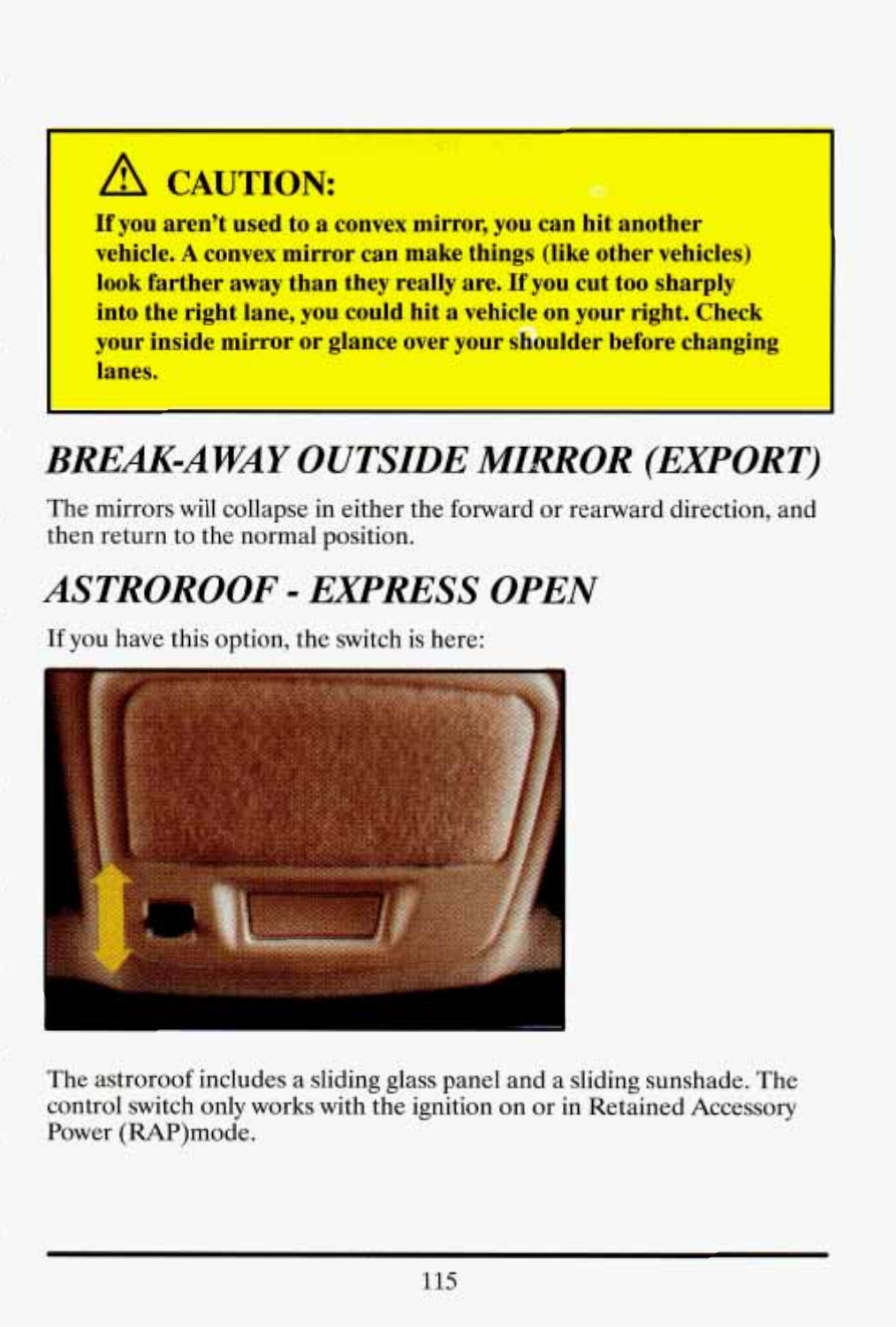 CAUTION:

If you aren't used to a convex mirror, you can hit another vehicle. A convex mirror can make things (like other vehicles) look farther away than they really are. If you cut too sharply into the right lane, you could hit a vehicle on your right. Check your inside mirror or glance over your shoulder before changing lanes.

BREAK-AWAY OUTSIDE MIRROR (EXPORT)

The mirrors will collapse in either the forward or rearward direction, and then return to the normal position.

ASTROROOF - EXPRESS OPEN

If you have this option, the switch is here:

The astroroof includes a sliding glass panel and a sliding sunshade. The control switch only works with the ignition on or in Retained Accessory Power (RAP)mode.

115